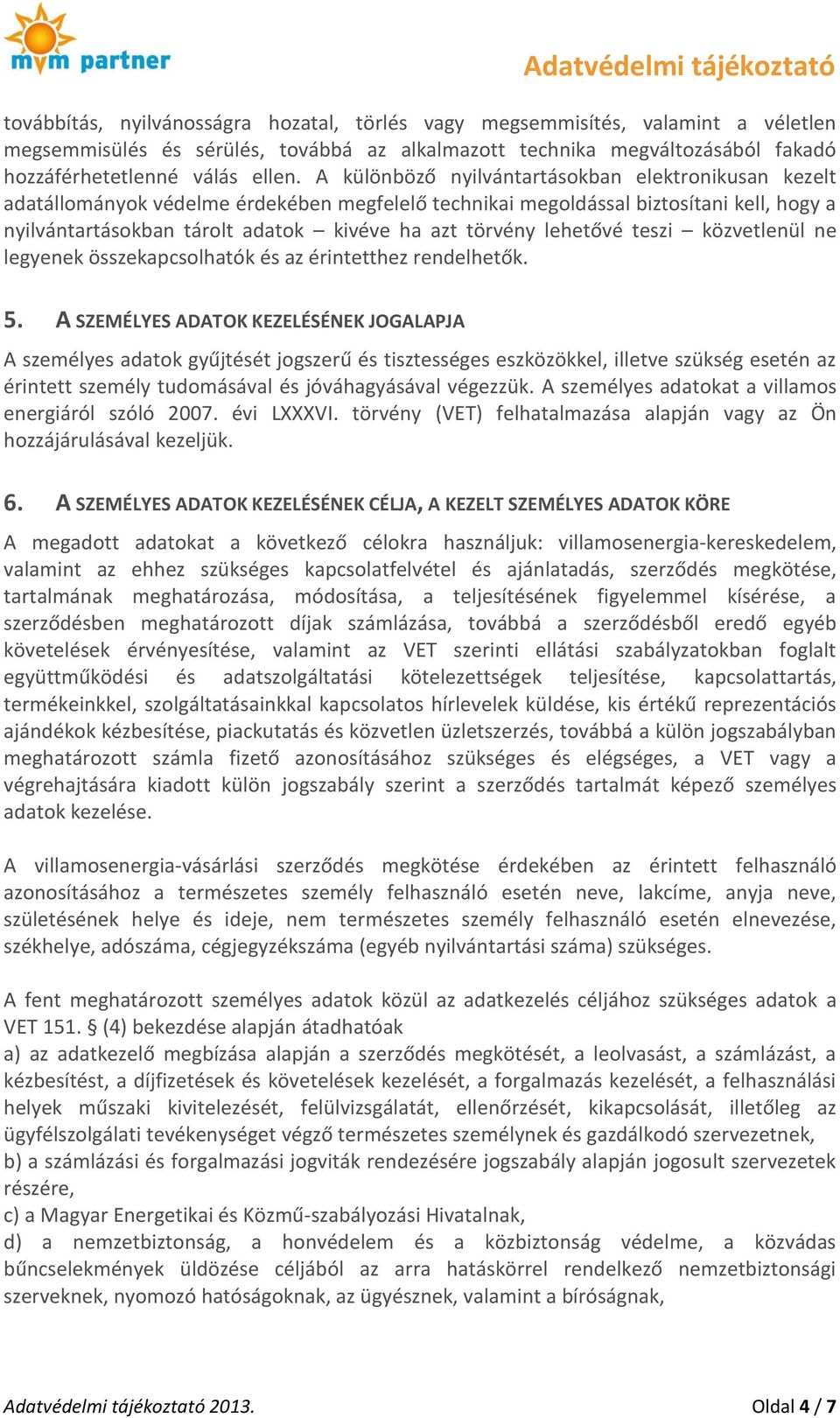 mvm partner

Adatvédelmi tájékoztató

továbbítás, nyilvánosságra hozatal, törlés vagy megsemmisítés, valamint a véletlen megsemmisülés és sérülés, továbbá az alkalmazott technika megváltozásából fakadó hozzáférhetetlenné válás ellen. A különböző nyilvántartásokban elektronikusan kezelt adatállományok védelme érdekében megfelelő technikai megoldással biztosítani kell, hogy a nyilvántartásokban tárolt adatok – kivéve ha azt törvény lehetővé teszi – közvetlenül ne legyenek összekapcsolhatók és az érintetthez rendelhetők.

5. A SZEMÉLYES ADATOK KEZELÉSÉNEK JOGALAPJA

A személyes adatok gyűjtését jogszerű és tisztességes eszközökkel, illetve szükség esetén az érintett személy tudomásával és jóváhagyásával végezzük. A személyes adatokat a villamos energiáról szóló 2007. évi LXXXVI. törvény (VET) felhatalmazása alapján vagy az Ön hozzájárulásával kezeljük.

6. A SZEMÉLYES ADATOK KEZELÉSÉNEK CÉLJA, A KEZELT SZEMÉLYES ADATOK KÖRE

A megadott adatokat a következő célokra használjuk: villamosenergia-kereskedelem, valamint az ehhez szükséges kapcsolatfelvétel és ajánlatadás, szerződés megkötése, tartalmának meghatározása, módosítása, a teljesítésének figyelemmel kísérése, a szerződésben meghatározott díjak számlázása, továbbá a szerződésből eredő egyéb követelések érvényesítése, valamint az VET szerinti ellátási szabályzatokban foglalt együttműködési és adatszolgáltatási kötelezettségek teljesítése, kapcsolattartás, termékeinkkel, szolgáltatásainkkal kapcsolatos hírlevelek küldése, kis értékű reprezentációs ajándékok kézbesítése, piackutatás és közvetlen üzletszerzés, továbbá a külön jogszabályban meghatározott számla fizető azonosításához szükséges és elégséges, a VET vagy a végrehajtására kiadott külön jogszabály szerint a szerződés tartalmát képező személyes adatok kezelése.

A villamosenergia-vásárlási szerződés megkötése érdekében az érintett felhasználó azonosításához a természetes személy felhasználó esetén neve, lakcíme, anyja neve, születésének helye és ideje, nem természetes személy felhasználó esetén elnevezése, székhelye, adószáma, cégjegyzékszáma (egyéb nyilvántartási száma) szükséges.

A fent meghatározott személyes adatok közül az adatkezelés céljához szükséges adatok a VET 151. § (4) bekezdése alapján átadhatóak
a) az adatkezelő megbízása alapján a szerződés megkötését, a leolvasást, a számlázást, a kézbesítést, a díjfizetések és követelések kezelését, a forgalmazás kezelését, a felhasználási helyek műszaki kivitelezését, felülvizsgálatát, ellenőrzését, kikapcsolását, illetőleg az ügyfélszolgálati tevékenységet végző természetes személynek és gazdálkodó szervezetnek,
b) a számlázási és forgalmazási jogviták rendezésére jogszabály alapján jogosult szervezetek részére,
c) a Magyar Energetikai és Közmű-szabályozási Hivatalnak,
d) a nemzetbiztonság, a honvédelem és a közbiztonság védelme, a közvádas bűncselekmények üldözése céljából az arra hatáskörrel rendelkező nemzetbiztonsági szerveknek, nyomozó hatóságoknak, az ügyésznek, valamint a bíróságnak,

Adatvédelmi tájékoztató 2013.

Oldal 4 / 7